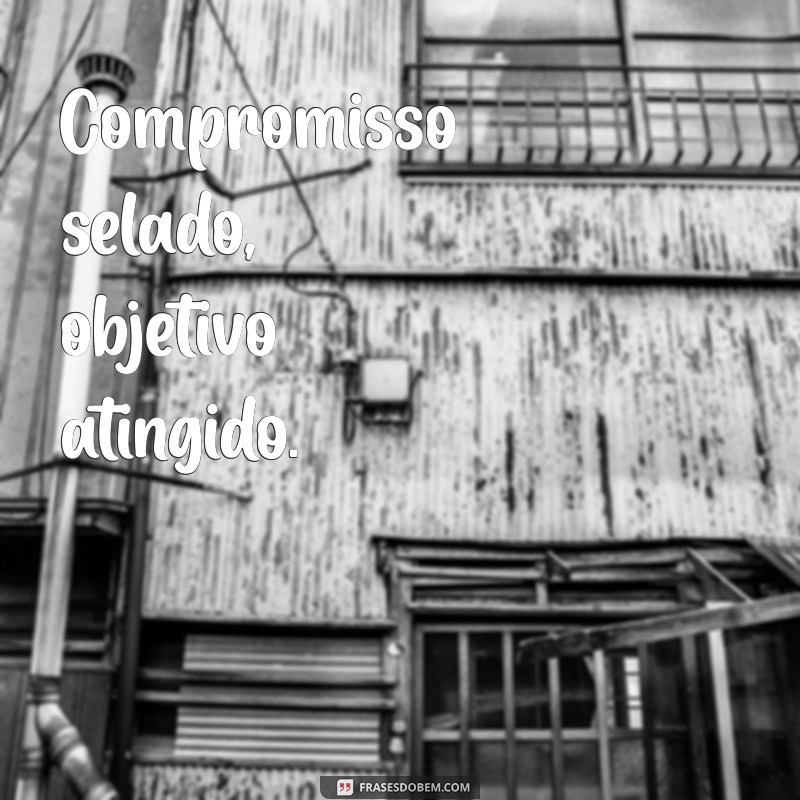 Compromisso selado, objetivo atingido.

FRASESDOBEM.COM